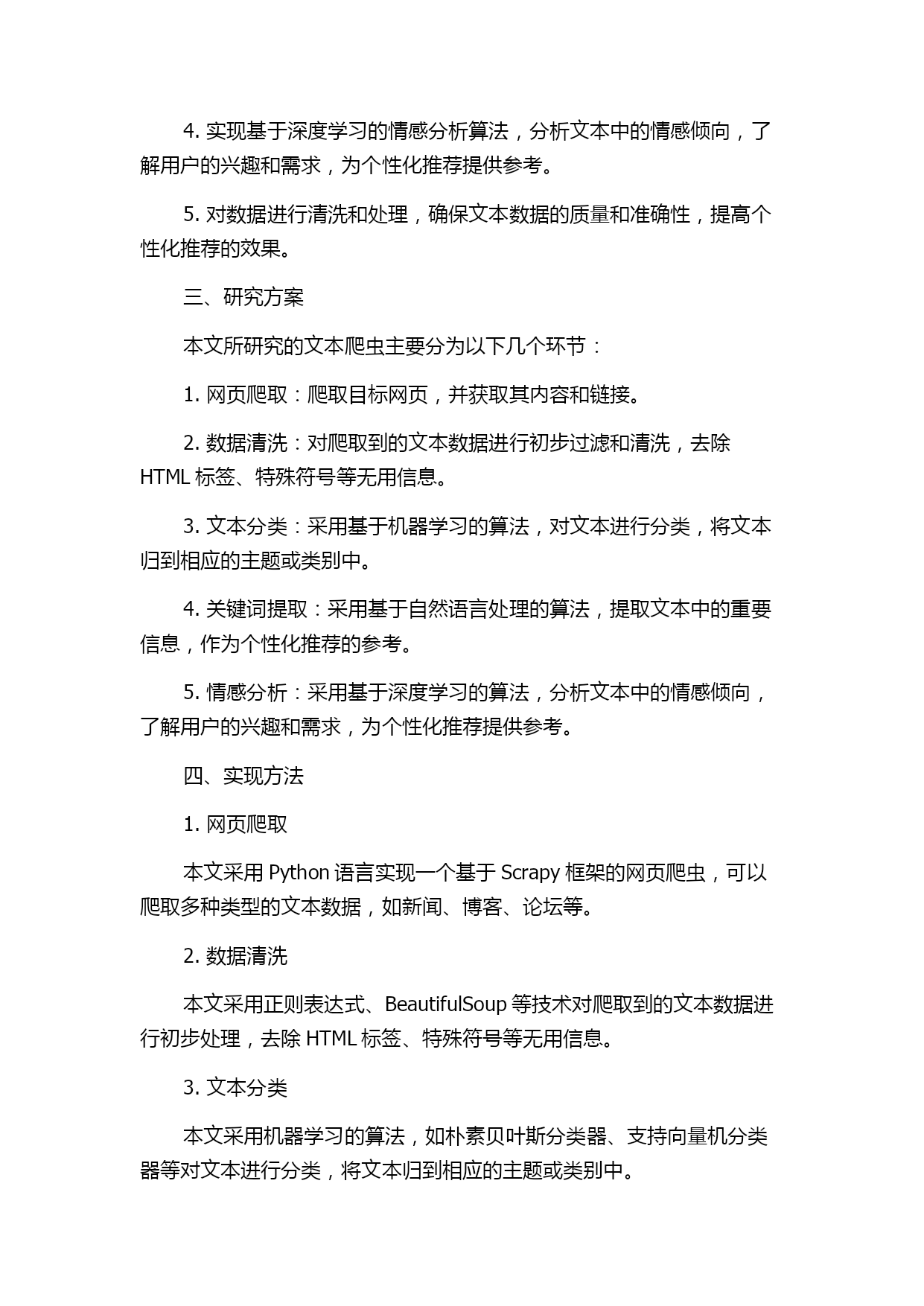 4. 实现基于深度学习的情感分析算法，分析文本中的情感倾向，了解用户的兴趣和需求，为个性化推荐提供参考。

5. 对数据进行清洗和处理，确保文本数据的质量和准确性，提高个性化推荐的效果。

三、研究方案

本文所研究的文本爬虫主要分为以下几个环节：

1. 网页爬取：爬取目标网页，并获取其内容和链接。

2. 数据清洗：对爬取到的文本数据进行初步过滤和清洗，去除 HTML 标签、特殊符号等无用信息。

3. 文本分类：采用基于机器学习的算法，对文本进行分类，将文本归到相应的主题或类别中。

4. 关键词提取：采用基于自然语言处理的算法，提取文本中的重要信息，作为个性化推荐的参考。

5. 情感分析：采用基于深度学习的算法，分析文本中的情感倾向，了解用户的兴趣和需求，为个性化推荐提供参考。

四、实现方法

1. 网页爬取

本文采用 Python 语言实现一个基于 Scrapy 框架的网页爬虫，可以爬取多种类型的文本数据，如新闻、博客、论坛等。

2. 数据清洗

本文采用正则表达式、BeautifulSoup 等技术对爬取到的文本数据进行初步处理，去除 HTML 标签、特殊符号等无用信息。

3. 文本分类

本文采用机器学习的算法，如朴素贝叶斯分类器、支持向量机分类器等对文本进行分类，将文本归到相应的主题或类别中。